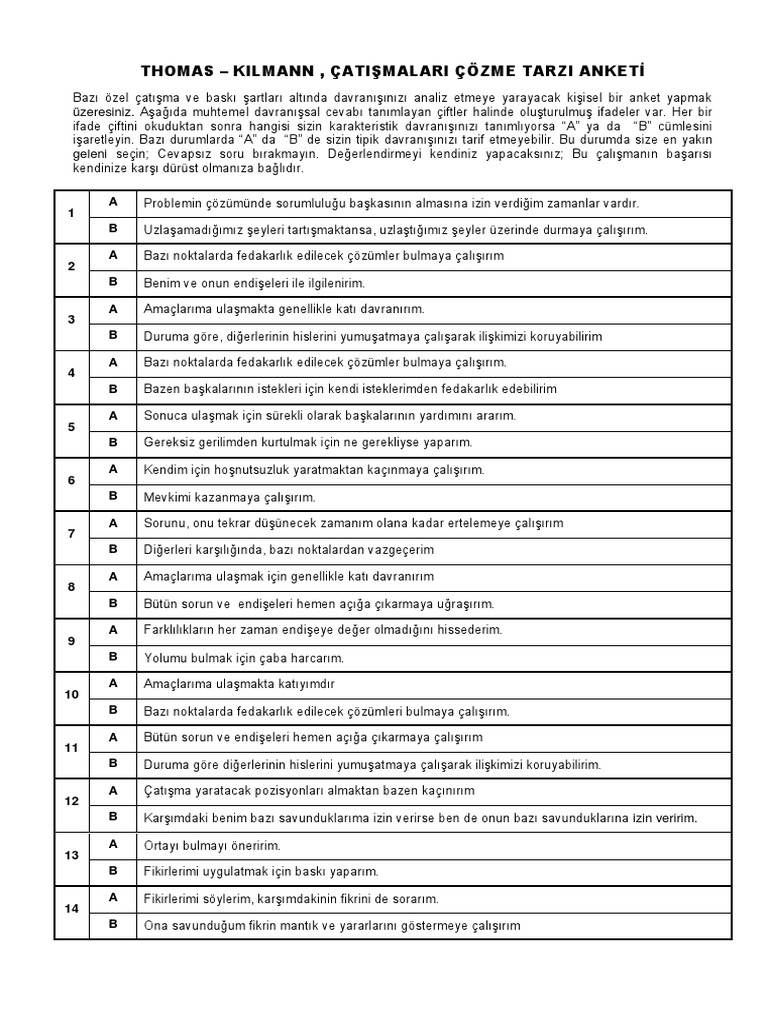 THOMAS – KILMANN , ÇATIŞMALARI ÇÖZME TARZI ANKETİ

Bazı özel çatışma ve baskı şartları altında davranışınızı analiz etmeye yarayacak kişisel bir anket yapmak üzeresiniz. Aşağıda muhtemel davranışsal cevabı tanımlayan çiftler halinde oluşturulmuş ifadeler var. Her bir ifade çiftini okuduktan sonra hangisi sizin karakteristik davranışınızı tanımlıyorsa "A" ya da "B" cümlesini işaretleyin. Bazı durumlarda "A" da "B" de sizin tipik davranışınızı tarif etmeyebilir. Bu durumda size en yakın geleni seçin; Cevapsız soru bırakmayın. Değerlendirmeyi kendiniz yapacaksınız; Bu çalışmanın başarısı kendinize karşı dürüst olmanıza bağlıdır.

| 1 | A | Problemin çözümünde sorumluluğu başkasının almasına izin verdiğim zamanlar vardır. |
|---|---|---|
| | B | Uzlaşamadığımız şeyleri tartışmaktansa, uzlaştığımız şeyler üzerinde durmaya çalışırım. |
| 2 | A | Bazı noktalarda fedakarlık edilecek çözümler bulmaya çalışırım |
| | B | Benim ve onun endişeleri ile ilgilenirim. |
| 3 | A | Amaçlarıma ulaşmakta genellikle katı davranırım. |
| | B | Duruma göre, diğerlerinin hislerini yumuşatmaya çalışarak ilişkimizi koruyabilirim |
| 4 | A | Bazı noktalarda fedakarlık edilecek çözümler bulmaya çalışırım. |
| | B | Bazen başkalarının istekleri için kendi isteklerimden fedakarlık edebilirim |
| 5 | A | Sonuca ulaşmak için sürekli olarak başkalarının yardımını ararım. |
| | B | Gereksiz gerilimden kurtulmak için ne gerekliyse yaparım. |
| 6 | A | Kendim için hoşnutsuzluk yaratmaktan kaçınmaya çalışırım. |
| | B | Mevkimi kazanmaya çalışırım. |
| 7 | A | Sorunu, onu tekrar düşünecek zamanım olana kadar ertelemeye çalışırım |
| | B | Diğerleri karşılığında, bazı noktalardan vazgeçerim |
| 8 | A | Amaçlarıma ulaşmak için genellikle katı davranırım |
| | B | Bütün sorun ve endişeleri hemen açığa çıkarmaya uğraşırım. |
| 9 | A | Farklılıkların her zaman endişeye değer olmadığını hissederim. |
| | B | Yolumu bulmak için çaba harcarım. |
| 10 | A | Amaçlarıma ulaşmakta katıyımdır |
| | B | Bazı noktalarda fedakarlık edilecek çözümleri bulmaya çalışırım. |
| 11 | A | Bütün sorun ve endişeleri hemen açığa çıkarmaya çalışırım |
| | B | Duruma göre diğerlerinin hislerini yumuşatmaya çalışarak ilişkimizi koruyabilirim. |
| 12 | A | Çatışma yaratacak pozisyonları almaktan bazen kaçınırım |
| | B | Karşımdaki benim bazı savunduklarıma izin verirse ben de onun bazı savunduklarına izin veririm. |
| 13 | A | Ortayı bulmayı öneririm. |
| | B | Fikirlerimi uygulatmak için baskı yaparım. |
| 14 | A | Fikirlerimi söylerim, karşımdakinin fikrini de sorarım. |
| | B | Ona savunduğum fikrin mantık ve yararlarını göstermeye çalışırım |